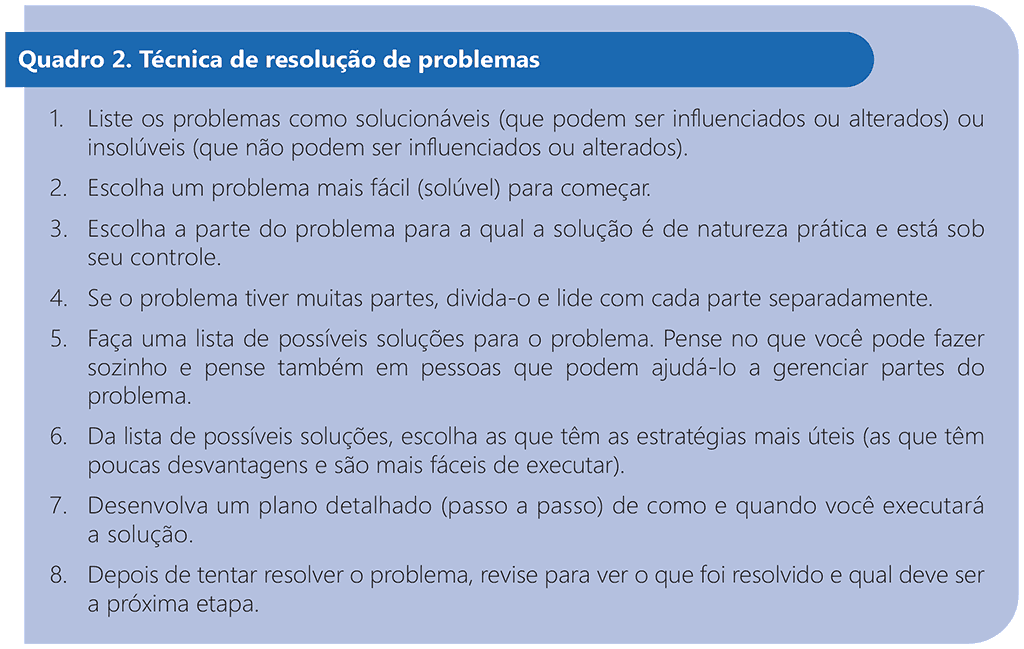 Quadro 2. Técnica de resolução de problemas

1. Liste os problemas como solucionáveis (que podem ser influenciados ou alterados) ou insolúveis (que não podem ser influenciados ou alterados).

2. Escolha um problema mais fácil (solúvel) para começar.

3. Escolha a parte do problema para a qual a solução é de natureza prática e está sob seu controle.

4. Se o problema tiver muitas partes, divida-o e lide com cada parte separadamente.

5. Faça uma lista de possíveis soluções para o problema. Pense no que você pode fazer sozinho e pense também em pessoas que podem ajudá-lo a gerenciar partes do problema.

6. Da lista de possíveis soluções, escolha as que têm as estratégias mais úteis (as que têm poucas desvantagens e são mais fáceis de executar).

7. Desenvolva um plano detalhado (passo a passo) de como e quando você executará a solução.

8. Depois de tentar resolver o problema, revise para ver o que foi resolvido e qual deve ser a próxima etapa.